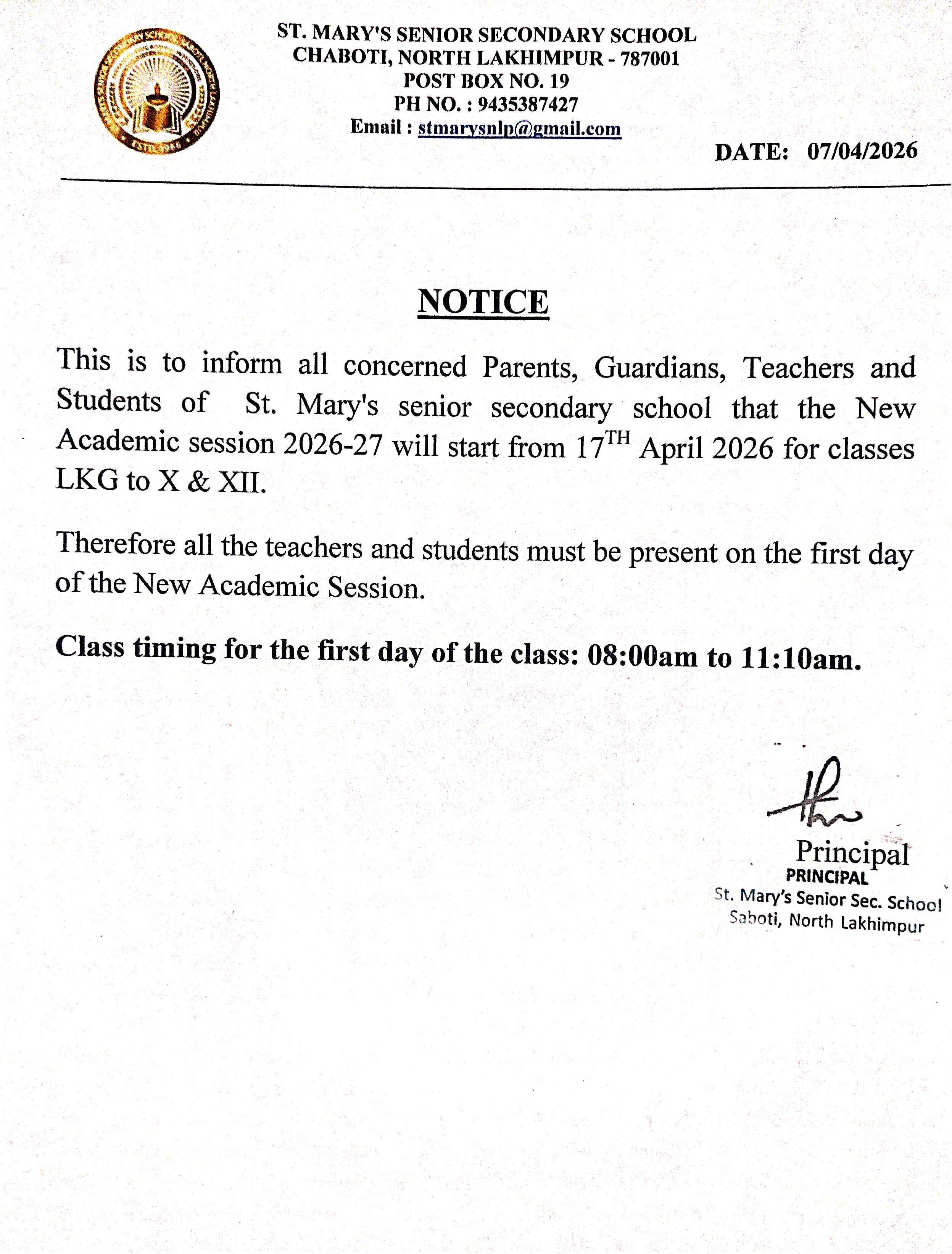 ST. MARY'S SENIOR SECONDARY SCHOOL
CHABOTI, NORTH LAKHIMPUR - 787001
POST BOX NO. 19
PH NO. : 9435387427
Email : stmarysnlp@gmail.com

DATE: 07/04/2026

NOTICE

This is to inform all concerned Parents, Guardians, Teachers and Students of St. Mary's senior secondary school that the New Academic session 2026-27 will start from 17$^{TH}$ April 2026 for classes LKG to X & XII.

Therefore all the teachers and students must be present on the first day of the New Academic Session.

Class timing for the first day of the class: 08:00am to 11:10am.

Principal
PRINCIPAL
St. Mary's Senior Sec. School
Saboti, North Lakhimpur